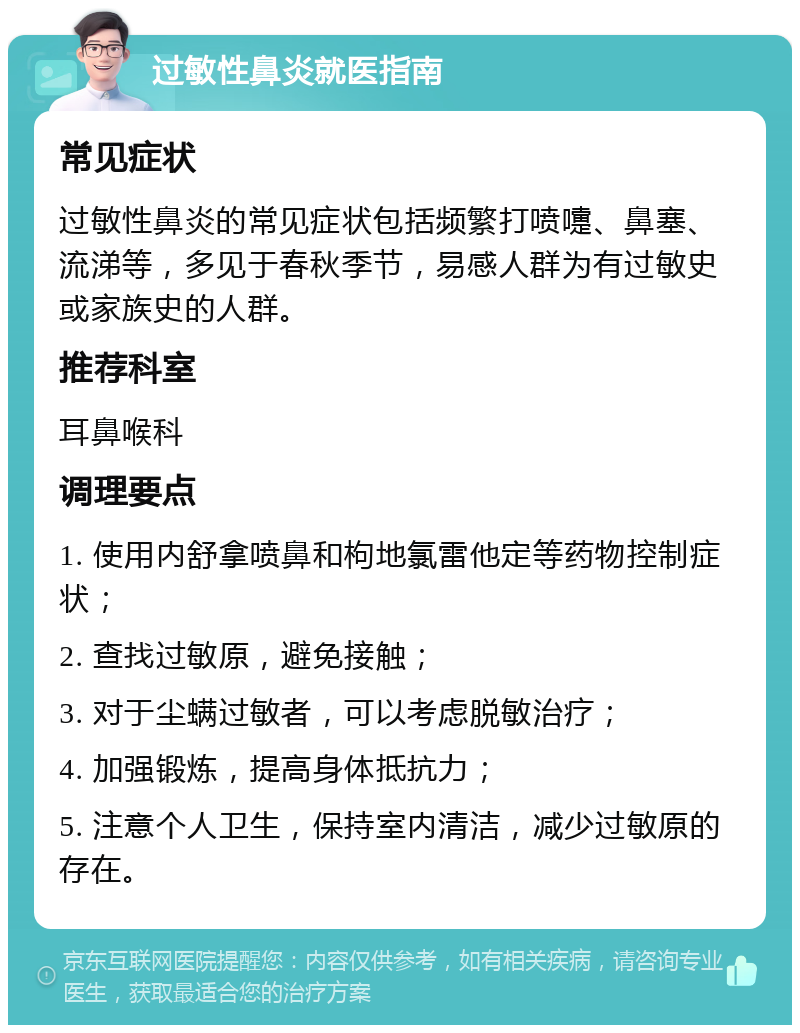 过敏性鼻炎就医指南

常见症状

过敏性鼻炎的常见症状包括频繁打喷嚏、鼻塞、流涕等，多见于春秋季节，易感人群为有过敏史或家族史的人群。

推荐科室

耳鼻喉科

调理要点

1. 使用内舒拿喷鼻和枸地氯雷他定等药物控制症状；

2. 查找过敏原，避免接触；

3. 对于尘螨过敏者，可以考虑脱敏治疗；

4. 加强锻炼，提高身体抵抗力；

5. 注意个人卫生，保持室内清洁，减少过敏原的存在。

京东互联网医院提醒您：内容仅供参考，如有相关疾病，请咨询专业医生，获取最适合您的治疗方案